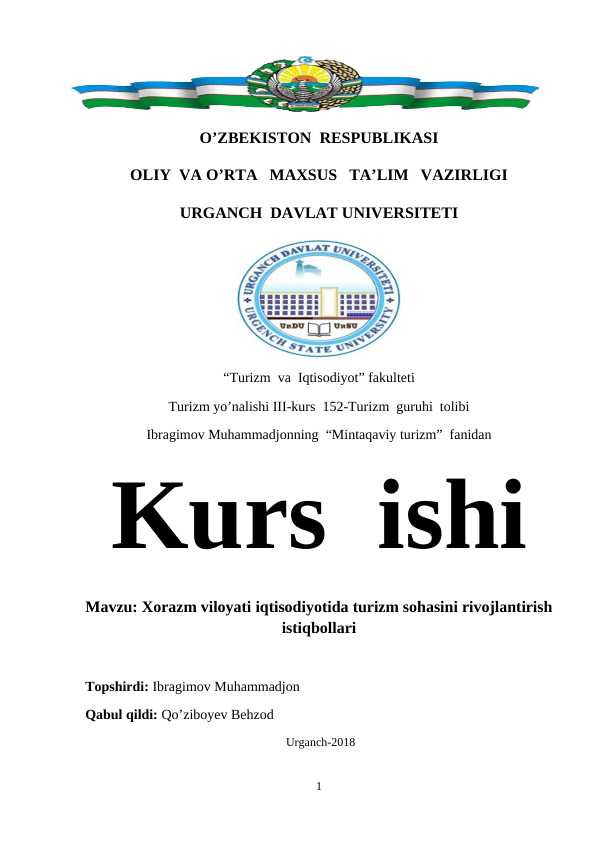 O’ZBEKISTON RESPUBLIKASI

OLIY VA O’RTA MAXSUS TA’LIM VAZIRLIGI

URGANCH DAVLAT UNIVERSITETI

URGANCH DAVLAT UNIVERSITETI
URGENCH STATE UNIVERSITY
UrDU UrSU

“Turizm va Iqtisodiyot” fakulteti

Turizm yo’nalishi III-kurs 152-Turizm guruhi tolibi

Ibragimov Muhammadjonning “Mintaqaviy turizm” fanidan

Kurs ishi

Mavzu: Xorazm viloyati iqtisodiyotida turizm sohasini rivojlantirish istiqbollari

Topshirdi: Ibragimov Muhammadjon

Qabul qildi: Qo’ziboyev Behzod

Urganch-2018

1